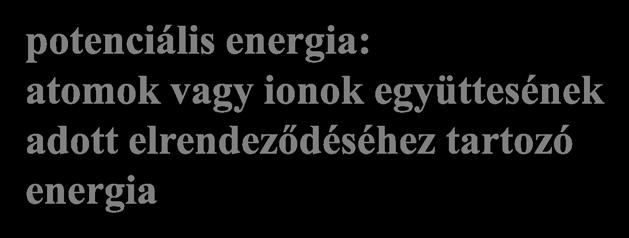 potenciális energia:
atomok vagy ionok együttesének adott elrendeződéséhez tartozó energia